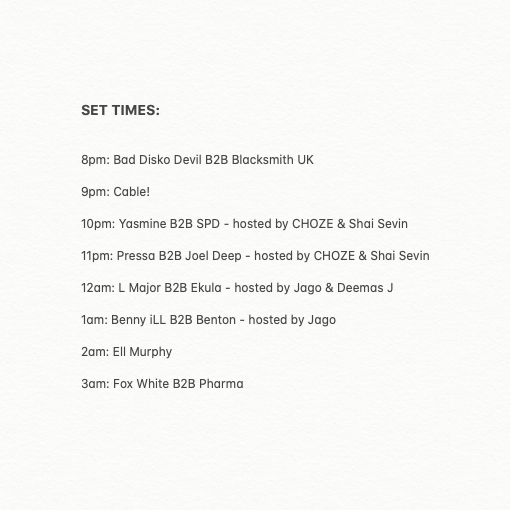 SET TIMES:

8pm: Bad Disko Devil B2B Blacksmith UK

9pm: Cable!

10pm: Yasmine B2B SPD - hosted by CHOZE & Shai Sevin

11pm: Pressa B2B Joel Deep - hosted by CHOZE & Shai Sevin

12am: L Major B2B Ekula - hosted by Jago & Deemas J

1am: Benny iLL B2B Benton - hosted by Jago

2am: Ell Murphy

3am: Fox White B2B Pharma